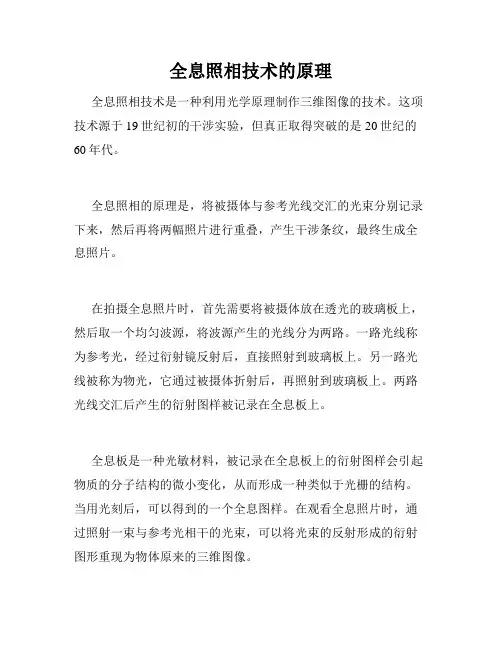 全息照相技术的原理

全息照相技术是一种利用光学原理制作三维图像的技术。这项技术源于19世纪初的干涉实验，但真正取得突破的是20世纪的60年代。

全息照相的原理是，将被摄体与参考光线交汇的光束分别记录下来，然后再将两幅照片进行重叠，产生干涉条纹，最终生成全息照片。

在拍摄全息照片时，首先需要将被摄体放在透光的玻璃板上，然后取一个均匀波源，将波源产生的光线分为两路。一路光线称为参考光，经过衍射镜反射后，直接照射到玻璃板上。另一路光线被称为物光，它通过被摄体折射后，再照射到玻璃板上。两路光线交汇后产生的衍射图样被记录在全息板上。

全息板是一种光敏材料，被记录在全息板上的衍射图样会引起物质的分子结构的微小变化，从而形成一种类似于光栅的结构。当用光刻后，可以得到的一个全息图样。在观看全息照片时，通过照射一束与参考光相干的光束，可以将光束的反射形成的衍射图形重现为物体原来的三维图像。